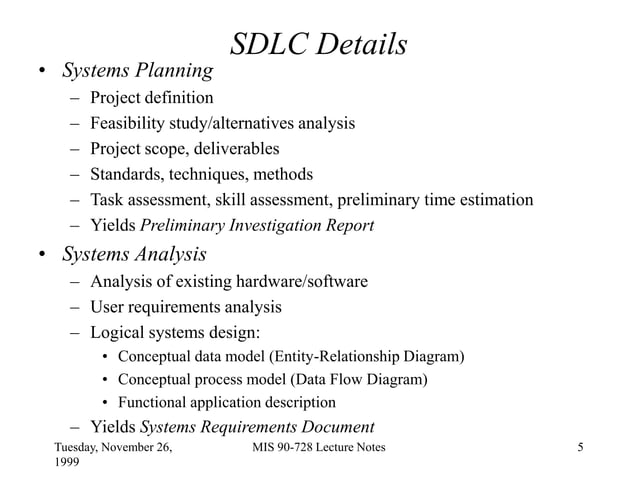 SDLC Details

• Systems Planning
– Project definition
– Feasibility study/alternatives analysis
– Project scope, deliverables
– Standards, techniques, methods
– Task assessment, skill assessment, preliminary time estimation
– Yields Preliminary Investigation Report

• Systems Analysis
– Analysis of existing hardware/software
– User requirements analysis
– Logical systems design:
• Conceptual data model (Entity-Relationship Diagram)
• Conceptual process model (Data Flow Diagram)
• Functional application description
– Yields Systems Requirements Document

Tuesday, November 26, 1999

MIS 90-728 Lecture Notes

5